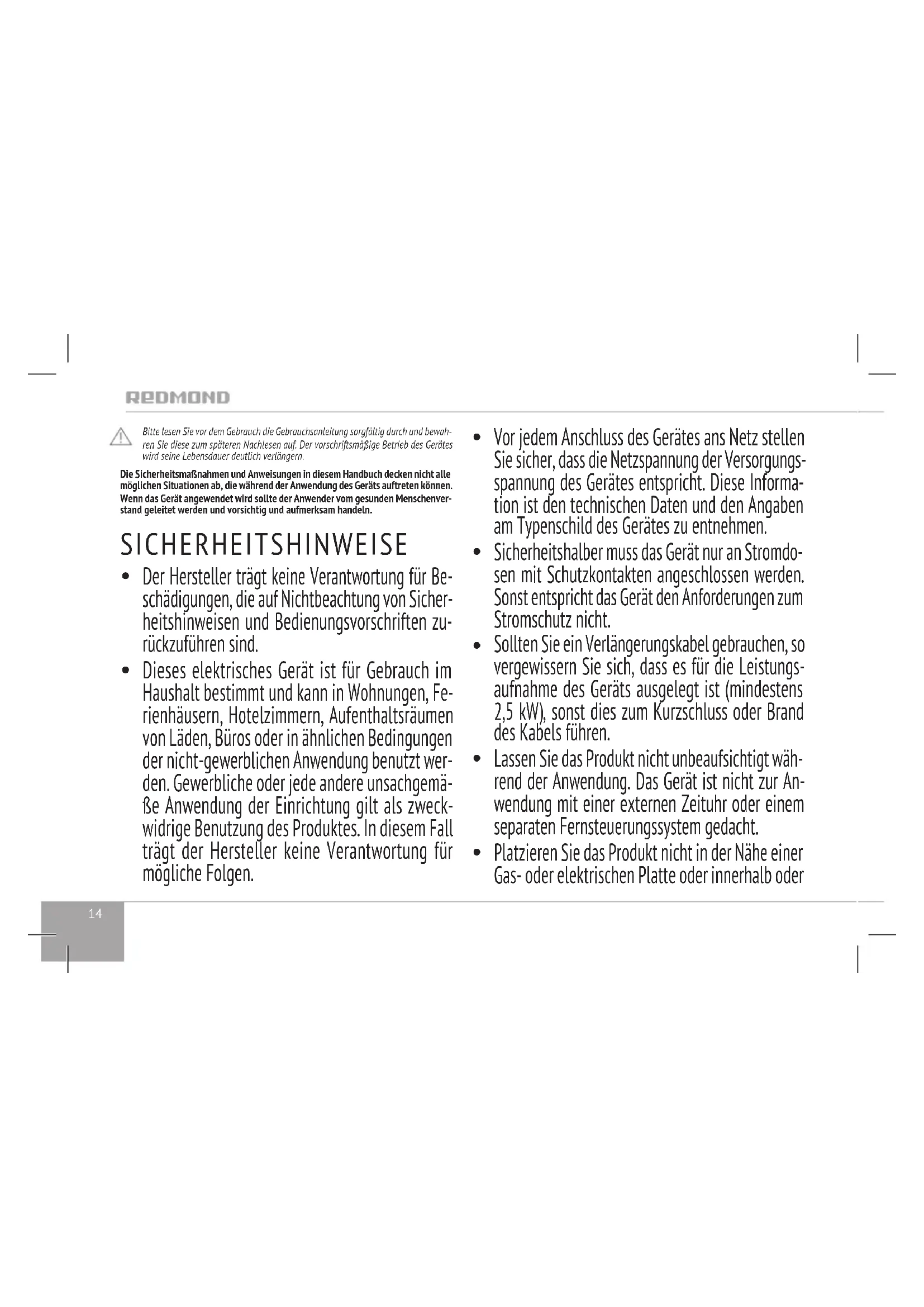 REDMOND

Bitte lesen Sie vor dem Gebrauch die Gebrauchsanleitung sorgfältig durch und bewahren Sie diese zum späteren Nachlesen auf. Der vorschriftsmäßige Betrieb des Gerätes wird seine Lebensdauer deutlich verlängern.

Die Sicherheitsmaßnahmen und Anweisungen in diesem Handbuch decken nicht alle möglichen Situationen ab, die während der Anwendung des Geräts auftreten können. Wenn das Gerät angewendet wird sollte der Anwender vom gesunden Menschenverstand geleitet werden und vorsichtig und aufmerksam handeln.

SICHERHEITSHINWEISE

• Der Hersteller trägt keine Verantwortung für Beschädigungen, die auf Nichtbeachtung von Sicherheitshinweisen und Bedienungsvorschriften zurückzuführen sind.

• Dieses elektrisches Gerät ist für Gebrauch im Haushalt bestimmt und kann in Wohnungen, Ferienhäusern, Hotelzimmern, Aufenthaltsräumen von Läden, Büros oder in ähnlichen Bedingungen der nicht-gewerblichen Anwendung benutzt werden. Gewerbliche oder jede andere unsachgemäße Anwendung der Einrichtung gilt als zweckwidrige Benutzung des Produktes. In diesem Fall trägt der Hersteller keine Verantwortung für mögliche Folgen.

• Vor jedem Anschluss des Gerätes ans Netz stellen Sie sicher, dass die Netzspannung der Versorgungsspannung des Gerätes entspricht. Diese Information ist den technischen Daten und den Angaben am Typenschild des Gerätes zu entnehmen.

• Sicherheitshalber muss das Gerät nur an Stromdosen mit Schutzkontakten angeschlossen werden. Sonst entspricht das Gerät den Anforderungen zum Stromschutz nicht.

• Sollten Sie ein Verlängerungskabel gebrauchen, so vergewissern Sie sich, dass es für die Leistungsaufnahme des Geräts ausgelegt ist (mindestens 2,5 kW), sonst dies zum Kurzschluss oder Brand des Kabels führen.

• Lassen Sie das Produkt nicht unbeaufsichtigt während der Anwendung. Das Gerät ist nicht zur Anwendung mit einer externen Zeituhr oder einem separaten Fernsteuerungssystem gedacht.

• Platzieren Sie das Produkt nicht in der Nähe einer Gas- oder elektrischen Platte oder innerhalb oder

14